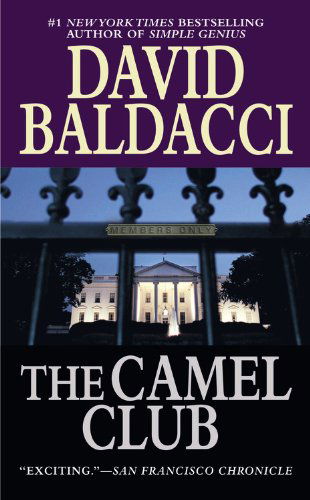 #1 NEW YORK TIMES BESTSELLING AUTHOR OF SIMPLE GENIUS

DAVID BALDACCI

MEMBERS ONLY

THE CAMEL CLUB

"EXCITING."—SAN FRANCISCO CHRONICLE